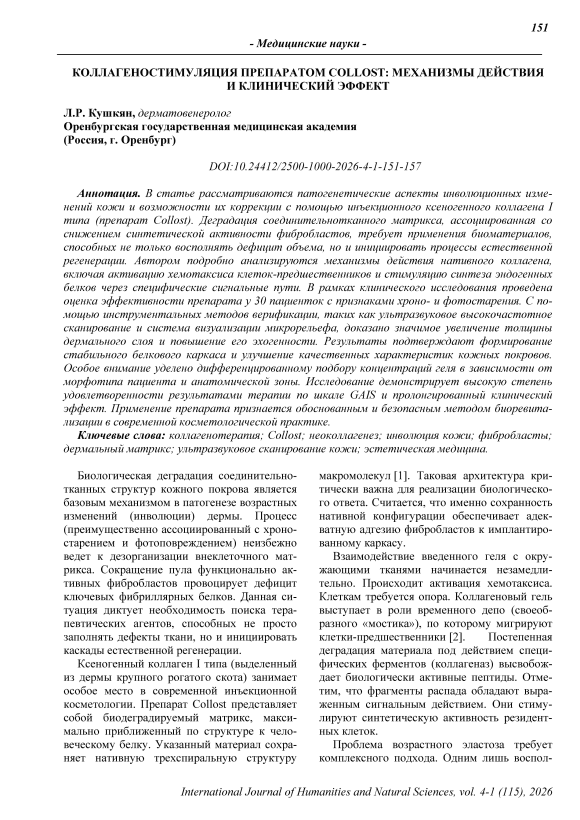 151

- Медицинские науки -

КОЛЛАГЕНОСТИМУЛЯЦИЯ ПРЕПАРАТОМ COLLOST: МЕХАНИЗМЫ ДЕЙСТВИЯ И КЛИНИЧЕСКИЙ ЭФФЕКТ

Л.Р. Кушкян, дерматовенеролог
Оренбургская государственная медицинская академия
(Россия, г. Оренбург)

DOI:10.24412/2500-1000-2026-4-1-151-157

Аннотация. В статье рассматриваются патогенетические аспекты инволюционных изменений кожи и возможности их коррекции с помощью инъекционного ксеногенного коллагена I типа (препарат Collost). Деградация соединительнотканного матрикса, ассоциированная со снижением синтетической активности фибробластов, требует применения биоматериалов, способных не только восполнять дефицит объема, но и инициировать процессы естественной регенерации. Автором подробно анализируются механизмы действия нативного коллагена, включая активацию хемотаксиса клеток-предшественников и стимуляцию синтеза эндогенных белков через специфические сигнальные пути. В рамках клинического исследования проведена оценка эффективности препарата у 30 пациенток с признаками хроно- и фотостарения. С помощью инструментальных методов верификации, таких как ультразвуковое высокочастотное сканирование и система визуализации микрорельефа, доказано значимое увеличение толщины дермального слоя и повышение его эхогенности. Результаты подтверждают формирование стабильного белкового каркаса и улучшение качественных характеристик кожных покровов. Особое внимание уделено дифференцированному подбору концентраций геля в зависимости от морфотипа пациента и анатомической зоны. Исследование демонстрирует высокую степень удовлетворенности результатами терапии по шкале GAIS и пролонгированный клинический эффект. Применение препарата признается обоснованным и безопасным методом биоревитализации в современной косметологической практике.

Ключевые слова: коллагенотерапия; Collost; неоколлагенез; инволюция кожи; фибробласты; дермальный матрикс; ультразвуковое сканирование кожи; эстетическая медицина.

Биологическая деградация соединительнотканных структур кожного покрова является базовым механизмом в патогенезе возрастных изменений (инволюции) дермы. Процесс (преимущественно ассоциированный с хроностарением и фотоповреждением) неизбежно ведет к дезорганизации внеклеточного матрикса. Сокращение пула функционально активных фибробластов провоцирует дефицит ключевых фибриллярных белков. Данная ситуация диктует необходимость поиска терапевтических агентов, способных не просто заполнять дефекты ткани, но и инициировать каскады естественной регенерации.

Ксеногенный коллаген I типа (выделенный из дермы крупного рогатого скота) занимает особое место в современной инъекционной косметологии. Препарат Collost представляет собой биодеградируемый матрикс, максимально приближенный по структуре к человеческому белку. Указанный материал сохраняет нативную трехспиральную структуру макромолекул [1]. Таковая архитектура критически важна для реализации биологического ответа. Считается, что именно сохранность нативной конфигурации обеспечивает адекватную адгезию фибробластов к имплантированному каркасу.

Взаимодействие введенного геля с окружающими тканями начинается незамедлительно. Происходит активация хемотаксиса. Клеткам требуется опора. Коллагеновый гель выступает в роли временного депо (своеобразного «мостика»), по которому мигрируют клетки-предшественники [2]. Постепенная деградация материала под действием специфических ферментов (коллагеназ) высвобождает биологически активные пептиды. Отметим, что фрагменты распада обладают выраженным сигнальным действием. Они стимулируют синтетическую активность резидентных клеток.

Проблема возрастного эластоза требует комплексного подхода. Одним лишь воспол-

International Journal of Humanities and Natural Sciences, vol. 4-1 (115), 2026